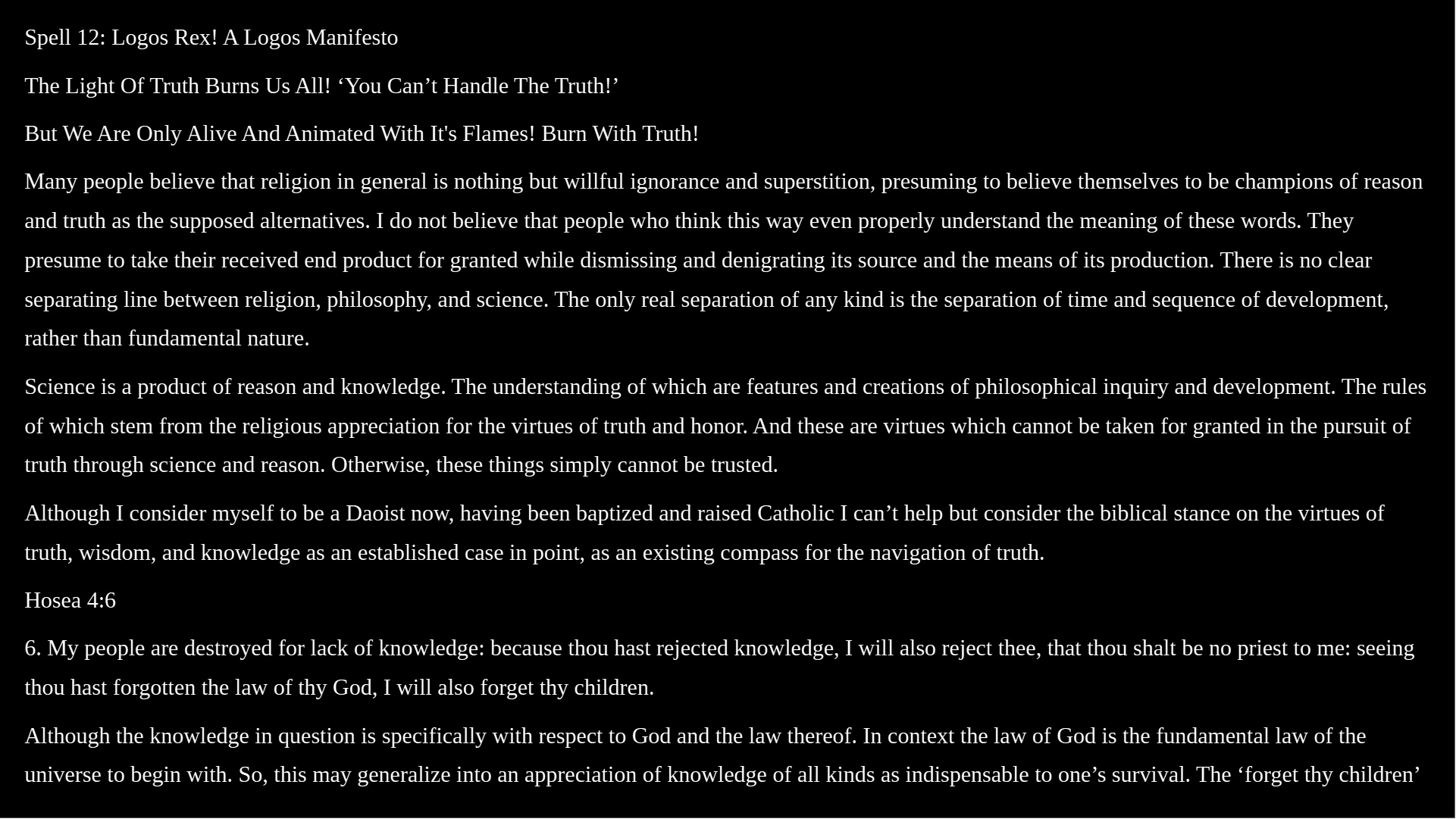 Spell 12: Logos Rex! A Logos Manifesto

The Light Of Truth Burns Us All! ‘You Can’t Handle The Truth!’

But We Are Only Alive And Animated With It's Flames! Burn With Truth!

Many people believe that religion in general is nothing but willful ignorance and superstition, presuming to believe themselves to be champions of reason and truth as the supposed alternatives. I do not believe that people who think this way even properly understand the meaning of these words. They presume to take their received end product for granted while dismissing and denigrating its source and the means of its production. There is no clear separating line between religion, philosophy, and science. The only real separation of any kind is the separation of time and sequence of development, rather than fundamental nature.

Science is a product of reason and knowledge. The understanding of which are features and creations of philosophical inquiry and development. The rules of which stem from the religious appreciation for the virtues of truth and honor. And these are virtues which cannot be taken for granted in the pursuit of truth through science and reason. Otherwise, these things simply cannot be trusted.

Although I consider myself to be a Daoist now, having been baptized and raised Catholic I can’t help but consider the biblical stance on the virtues of truth, wisdom, and knowledge as an established case in point, as an existing compass for the navigation of truth.

Hosea 4:6

6. My people are destroyed for lack of knowledge: because thou hast rejected knowledge, I will also reject thee, that thou shalt be no priest to me: seeing thou hast forgotten the law of thy God, I will also forget thy children.

Although the knowledge in question is specifically with respect to God and the law thereof. In context the law of God is the fundamental law of the universe to begin with. So, this may generalize into an appreciation of knowledge of all kinds as indispensable to one’s survival. The ‘forget thy children’